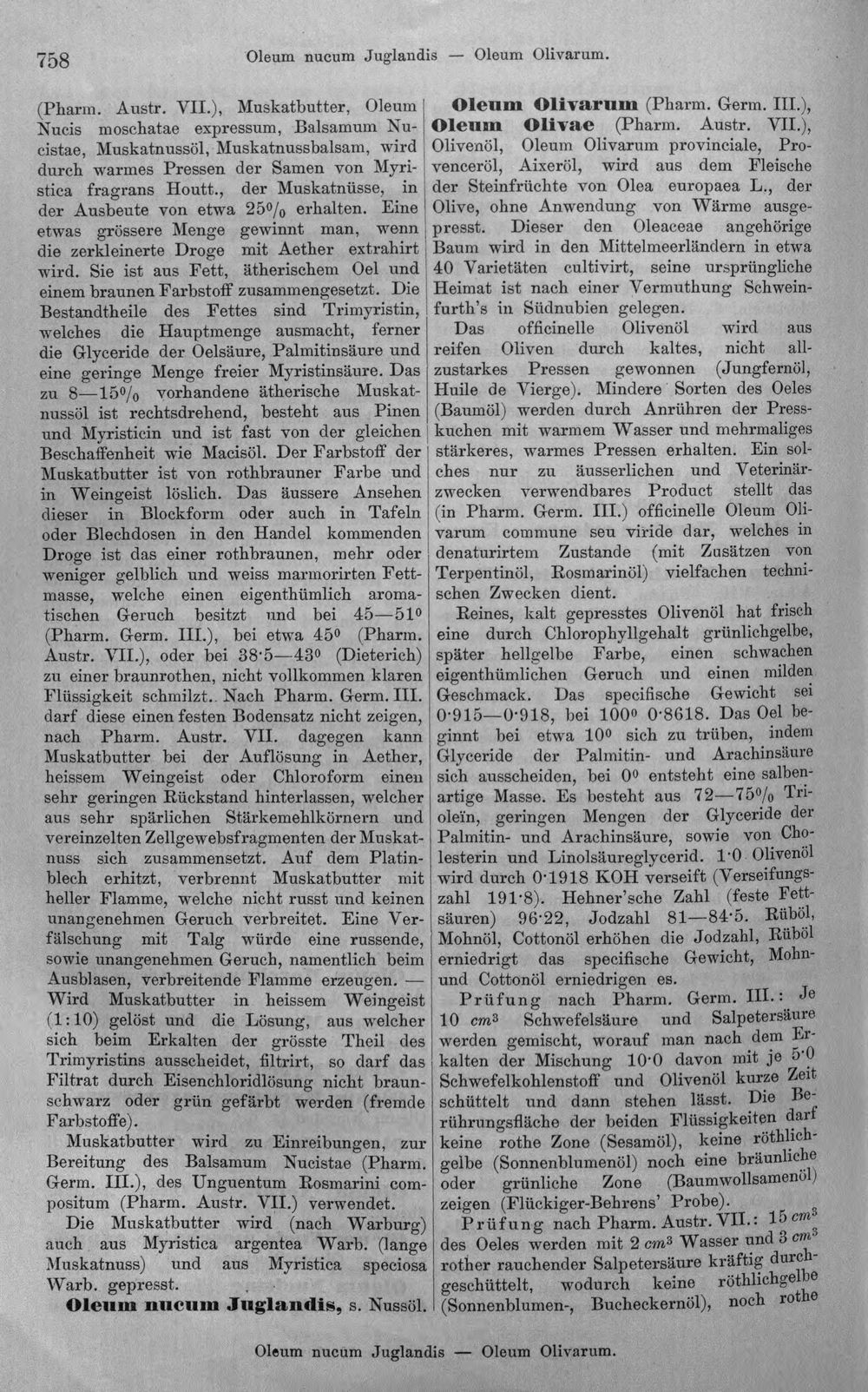 758 Oleum nucum Juglandis — Oleum Olivarum.

(Pharm. Austr. VII.), Muskatbutter, Oleum Nucis moschatae expressum, Balsamum Nucistae, Muskatnussöl, Muskatnussbalsam, wird durch warmes Pressen der Samen von Myristica fragrans Houtt., der Muskatnüsse, in der Ausbeute von etwa 25% erhalten. Eine etwas grössere Menge gewinnt man, wenn die zerkleinerte Droge mit Aether extrahirt wird. Sie ist aus Fett, ätherischem Oel und einem braunen Farbstoff zusammengesetzt. Die Bestandtheile des Fettes sind Trimyristin, welches die Hauptmenge ausmacht, ferner die Glyceride der Oelsäure, Palmitinsäure und eine geringe Menge freier Myristinsäure. Das zu 8—15% vorhandene ätherische Muskatnussöl ist rechtsdrehend, besteht aus Pinen und Myristicin und ist fast von der gleichen Beschaffenheit wie Macisöl. Der Farbstoff der Muskatbutter ist von rothbrauner Farbe und in Weingeist löslich. Das äussere Ansehen dieser in Blockform oder auch in Tafeln oder Blechdosen in den Handel kommenden Droge ist das einer rothbraunen, mehr oder weniger gelblich und weiss marmorirten Fettmasse, welche einen eigenthümlich aromatischen Geruch besitzt und bei 45—51° (Pharm. Germ. III.), bei etwa 45° (Pharm. Austr. VII.), oder bei 38·5—43° (Dieterich) zu einer braunrothen, nicht vollkommen klaren Flüssigkeit schmilzt. Nach Pharm. Germ. III. darf diese einen festen Bodensatz nicht zeigen, nach Pharm. Austr. VII. dagegen kann Muskatbutter bei der Auflösung in Aether, heissem Weingeist oder Chloroform einen sehr geringen Rückstand hinterlassen, welcher aus sehr spärlichen Stärkemehlkörnern und vereinzelten Zellgewebsfragmenten der Muskatnuss sich zusammensetzt. Auf dem Platinblech erhitzt, verbrennt Muskatbutter mit heller Flamme, welche nicht russt und keinen unangenehmen Geruch verbreitet. Eine Verfälschung mit Talg würde eine russende, sowie unangenehmen Geruch, namentlich beim Ausblasen, verbreitende Flamme erzeugen. — Wird Muskatbutter in heissem Weingeist (1:10) gelöst und die Lösung, aus welcher sich beim Erkalten der grösste Theil des Trimyristins ausscheidet, filtrirt, so darf das Filtrat durch Eisenchloridlösung nicht braunschwarz oder grün gefärbt werden (fremde Farbstoffe).

Muskatbutter wird zu Einreibungen, zur Bereitung des Balsamum Nucistae (Pharm. Germ. III.), des Unguentum Rosmarini compositum (Pharm. Austr. VII.) verwendet.

Die Muskatbutter wird (nach Warburg) auch aus Myristica argentea Warb. (lange Muskatnuss) und aus Myristica speciosa Warb. gepresst.

Oleum nucum Juglandis, s. Nussöl.

Oleum Olivarum (Pharm. Germ. III.), Oleum Olivae (Pharm. Austr. VII.), Olivenöl, Oleum Olivarum provinciale, Provenceröl, Aixeröl, wird aus dem Fleische der Steinfrüchte von Olea europaea L., der Olive, ohne Anwendung von Wärme ausgepresst. Dieser den Oleaceae angehörige Baum wird in den Mittelmeerländern in etwa 40 Varietäten cultivirt, seine ursprüngliche Heimat ist nach einer Vermuthung Schweinfurth's in Südnubien gelegen.

Das officinelle Olivenöl wird aus reifen Oliven durch kaltes, nicht allzustarkes Pressen gewonnen (Jungfernöl, Huile de Vierge). Mindere Sorten des Oeles (Baumöl) werden durch Anrühren der Presskuchen mit warmem Wasser und mehrmaliges stärkeres, warmes Pressen erhalten. Ein solches nur zu äusserlichen und Veterinärzwecken verwendbares Product stellt das (in Pharm. Germ. III.) officinelle Oleum Olivarum commune seu viride dar, welches in denaturirtem Zustande (mit Zusätzen von Terpentinöl, Rosmarinöl) vielfachen technischen Zwecken dient.

Reines, kalt gepresstes Olivenöl hat frisch eine durch Chlorophyllgehalt grünlichgelbe, später hellgelbe Farbe, einen schwachen eigenthümlichen Geruch und einen milden Geschmack. Das specifische Gewicht sei 0·915—0·918, bei 100° 0·8618. Das Oel beginnt bei etwa 10° sich zu trüben, indem Glyceride der Palmitin- und Arachinsäure sich ausscheiden, bei 0° entsteht eine salbenartige Masse. Es besteht aus 72—75% Trioleïn, geringen Mengen der Glyceride der Palmitin- und Arachinsäure, sowie von Cholesterin und Linolsäureglycerid. 1·0 Olivenöl wird durch 0·1918 KOH verseift (Verseifungszahl 191·8). Hehner'sche Zahl (feste Fettsäuren) 96·22, Jodzahl 81—84·5. Rüböl, Mohnöl, Cottonöl erhöhen die Jodzahl, Rüböl erniedrigt das specifische Gewicht, Mohn- und Cottonöl erniedrigen es.

Prüfung nach Pharm. Germ. III.: Je 10 $cm^3$ Schwefelsäure und Salpetersäure werden gemischt, worauf man nach dem Erkalten der Mischung 10·0 davon mit je 5·0 Schwefelkohlenstoff und Olivenöl kurze Zeit schüttelt und dann stehen lässt. Die Berührungsfläche der beiden Flüssigkeiten darf keine rothe Zone (Sesamöl), keine röthlichgelbe (Sonnenblumenöl) noch eine bräunliche oder grünliche Zone (Baumwollsamenöl) zeigen (Flückiger-Behrens' Probe).

Prüfung nach Pharm. Austr. VII.: 15 $cm^3$ des Oeles werden mit 2 $cm^3$ Wasser und 3 $cm^3$ rother rauchender Salpetersäure kräftig durchgeschüttelt, wodurch keine röthlichgelbe (Sonnenblumen-, Bucheckernöl), noch rothe

Oleum nucum Juglandis — Oleum Olivarum.